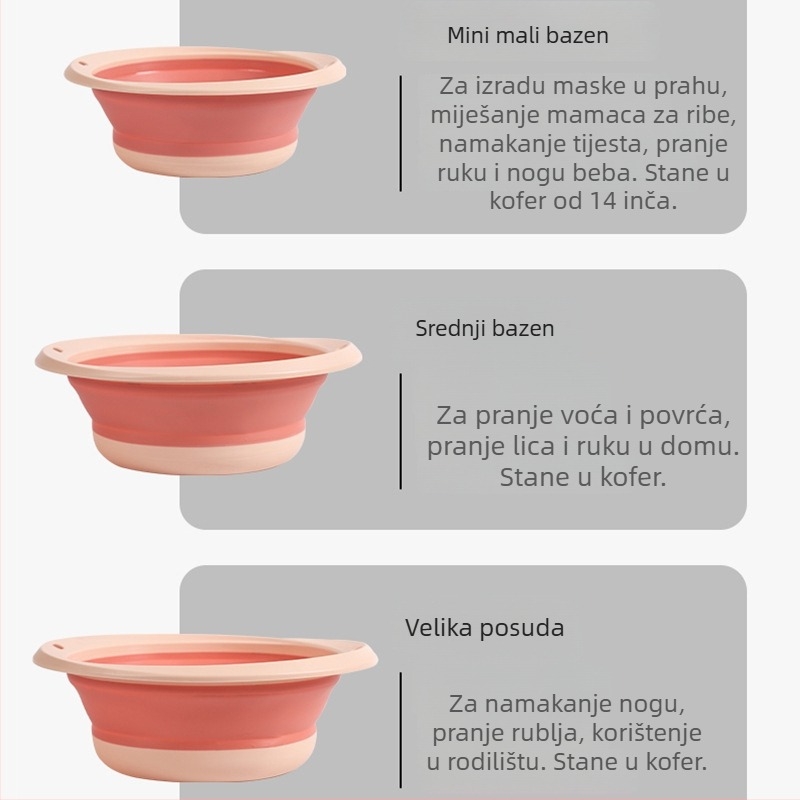 Mini mali bazen

Za izradu maske u prahu, miješanje mamaca za ribe, namakanje tijesta, pranje ruku i nogu beba. Stane u kofer od 14 inča.

Srednji bazen

Za pranje voća i povrća, pranje lica i ruku u domu. Stane u kofer.

Velika posuda

Za namakanje nogu, pranje rublja, korištenje u rodilištu. Stane u kofer.